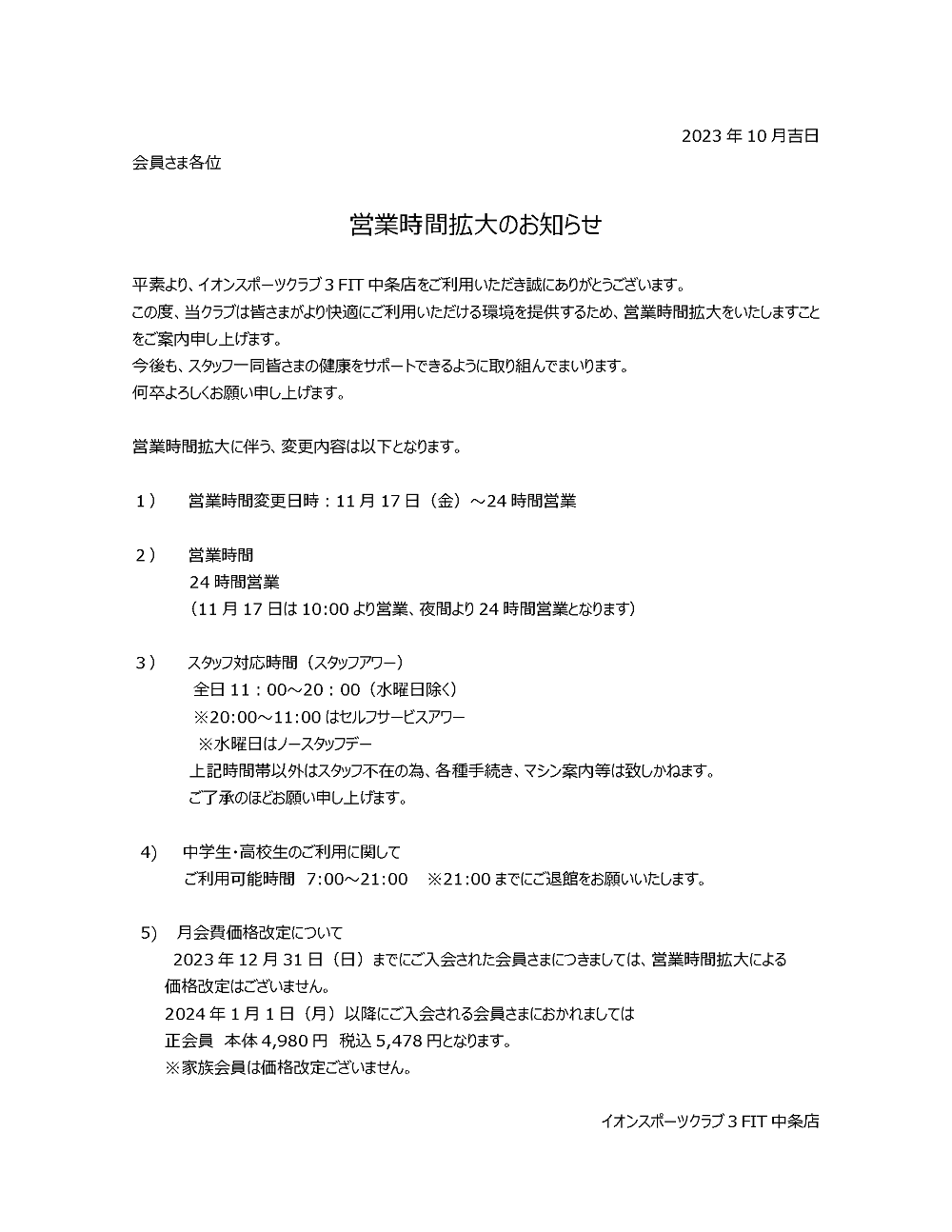 2023 年 10 月吉日

会員さま各位

営業時間拡大のお知らせ

平素より、イオンスポーツクラブ 3 FIT 中条店をご利用いただき誠にありがとうございます。
この度、当クラブは皆さまがより快適にご利用いただける環境を提供するため、営業時間拡大をいたしますことをご案内申し上げます。
今後も、スタッフ一同皆さまの健康をサポートできるように取り組んでまいります。
何卒よろしくお願い申し上げます。

営業時間拡大に伴う、変更内容は以下となります。

1） 営業時間変更日時：11 月 17 日（金）～24 時間営業

2） 営業時間
24 時間営業
（11 月 17 日は 10:00 より営業、夜間より 24 時間営業となります）

3） スタッフ対応時間（スタッフアワー）
全日 11：00～20：00（水曜日除く）
※20:00～11:00 はセルフサービスアワー
※水曜日はノースタッフデー
上記時間帯以外はスタッフ不在の為、各種手続き、マシン案内等は致しかねます。
ご了承のほどお願い申し上げます。

4) 中学生・高校生のご利用に関して
ご利用可能時間 7:00～21:00 ※21:00 までにご退館をお願いいたします。

5) 月会費価格改定について
2023 年 12 月 31 日（日）までにご入会された会員さまにつきましては、営業時間拡大による価格改定はございません。
2024 年 1 月 1 日（月）以降にご入会される会員さまにおかれましては
正会員 本体 4,980 円 税込 5,478 円となります。
※家族会員は価格改定ございません。

イオンスポーツクラブ 3 FIT 中条店